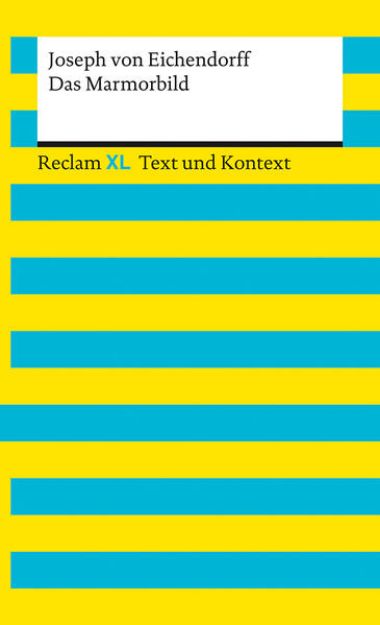 Joseph von Eichendorff
Das Marmorbild

Reclam XL Text und Kontext